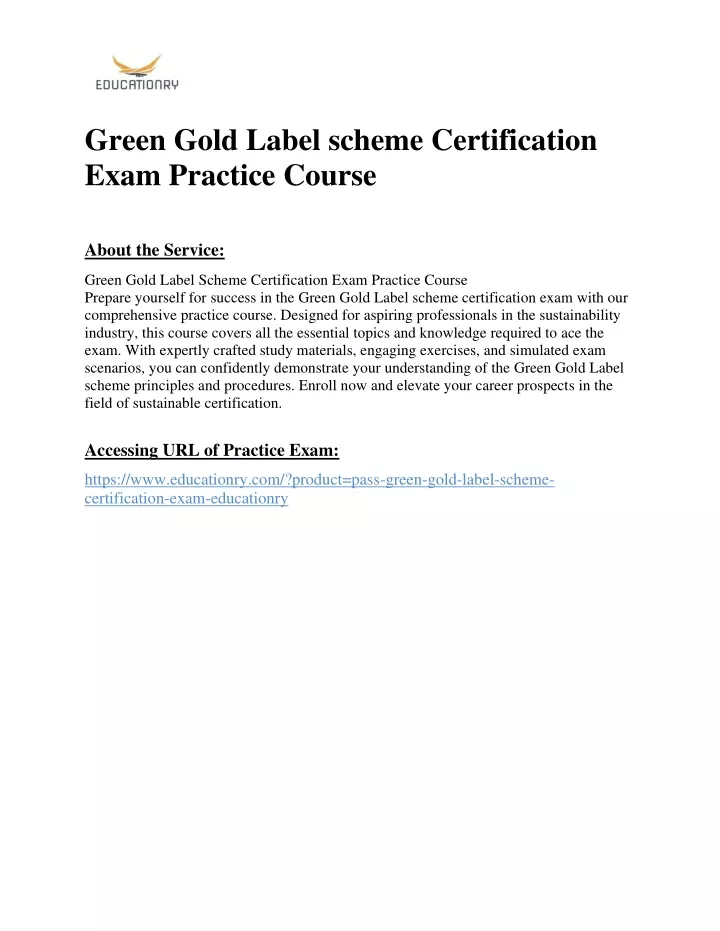 EDUCATIONRY

Green Gold Label scheme Certification Exam Practice Course

About the Service:

Green Gold Label Scheme Certification Exam Practice Course
Prepare yourself for success in the Green Gold Label scheme certification exam with our comprehensive practice course. Designed for aspiring professionals in the sustainability industry, this course covers all the essential topics and knowledge required to ace the exam. With expertly crafted study materials, engaging exercises, and simulated exam scenarios, you can confidently demonstrate your understanding of the Green Gold Label scheme principles and procedures. Enroll now and elevate your career prospects in the field of sustainable certification.

Accessing URL of Practice Exam:

https://www.educationry.com/?product=pass-green-gold-label-scheme-certification-exam-educationry